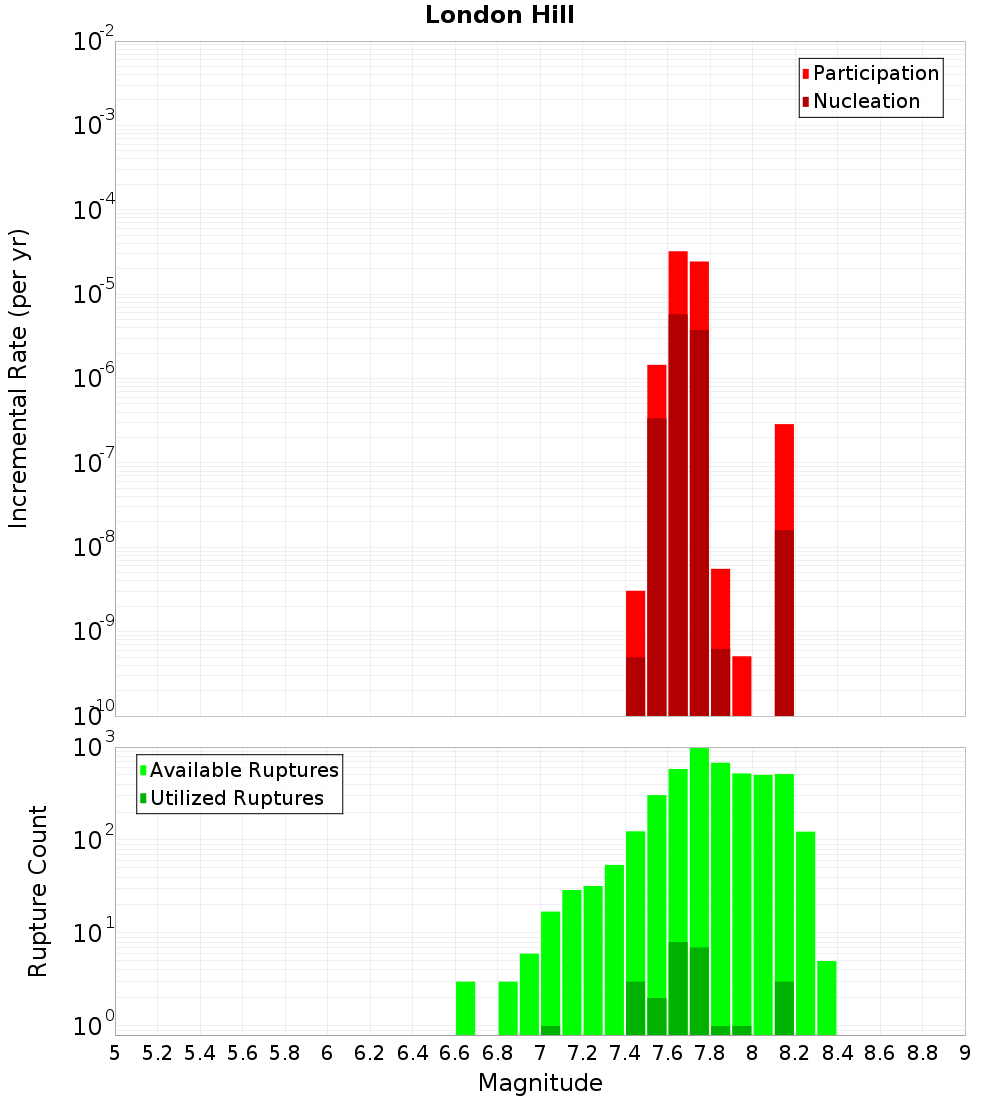 London Hill

Participation
Nucleation

Incremental Rate (per yr)

$10^{-2}$
$10^{-3}$
$10^{-4}$
$10^{-5}$
$10^{-6}$
$10^{-7}$
$10^{-8}$
$10^{-9}$
$10^{-10}$

Available Ruptures
Utilized Ruptures

Rupture Count

$10^{3}$
$10^{2}$
$10^{1}$
$10^{0}$

5 5.2 5.4 5.6 5.8 6 6.2 6.4 6.6 6.8 7 7.2 7.4 7.6 7.8 8 8.2 8.4 8.6 8.8 9

Magnitude